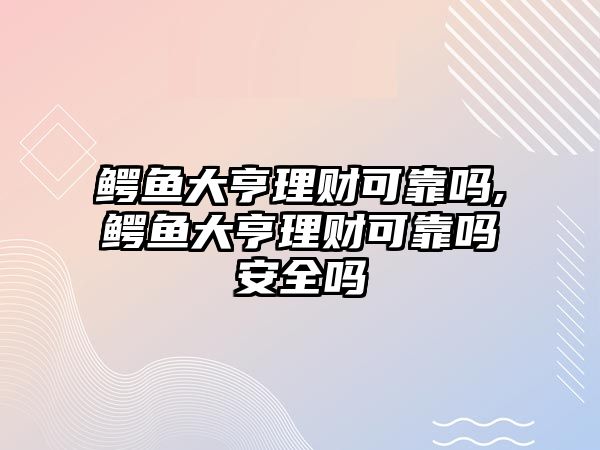 鳄鱼大亨理财可靠吗,鳄鱼大亨理财可靠吗安全吗